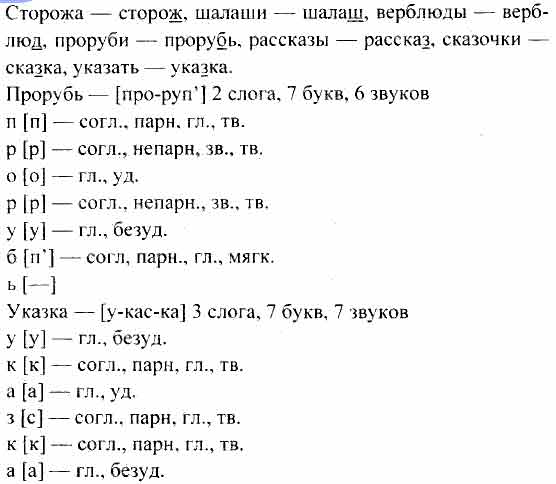 Сторожа — сторож, шалаши — шалаш, верблюды — верблюд, проруби — прорубь, рассказы — рассказ, сказочки — сказка, указать — указка.
Прорубь — [про-руп'] 2 слога, 7 букв, 6 звуков
п [п] — согл., парн, гл., тв.
р [р] — согл., непарн, зв., тв.
о [о] — гл., уд.
р [р] — согл., непарн., зв., тв.
у [у] — гл., безуд.
б [п'] — согл, парн., гл., мягк.
ь [—]
Указка — [у-кас-ка] 3 слога, 7 букв, 7 звуков
у [у] — гл., безуд.
к [к] — согл., парн, гл., тв.
а [а] — гл., уд.
з [с] — согл., парн, гл., тв.
к [к] — согл., парн, гл., тв.
а [а] — гл., безуд.